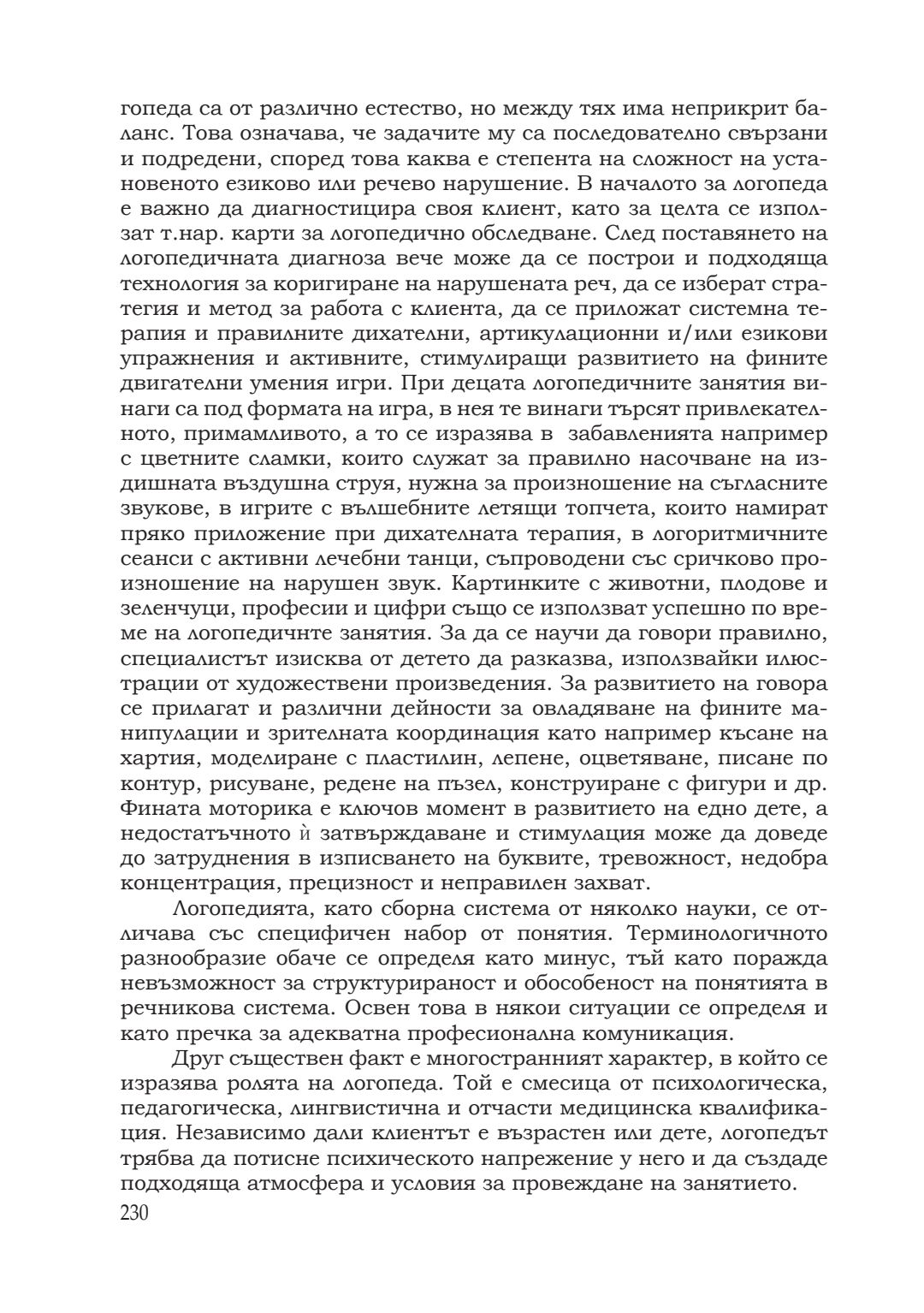 гопеда са от различно естество, но между тях има неприкрит баланс. Това означава, че задачите му са последователно свързани и подредени, според това каква е степента на сложност на установеното езиково или речево нарушение. В началото за логопеда е важно да диагностицира своя клиент, като за целта се използат т.нар. карти за логопедично обследване. След поставянето на логопедичната диагноза вече може да се построи и подходяща технология за коригиране на нарушената реч, да се изберат стратегия и метод за работа с клиента, да се приложат системна терапия и правилните дихателни, артикулационни и/или езикови упражнения и активните, стимулиращи развитието на фините двигателни умения игри. При децата логопедичните занятия винаги са под формата на игра, в нея те винаги търсят привлекателното, примамливото, а то се изразява в забавленията например с цветните сламки, които служат за правилно насочване на издишната въздушна струя, нужна за произношение на съгласните звукове, в игрите с вълшебните летящи топчета, които намират пряко приложение при дихателната терапия, в логоритмичните сеанси с активни лечебни танци, съпроводени със сричково произношение на нарушен звук. Картинките с животни, плодове и зеленчуци, професии и цифри също се използват успешно по време на логопедичнте занятия. За да се научи да говори правилно, специалистът изисква от детето да разказва, използвайки илюстрации от художествени произведения. За развитието на говора се прилагат и различни дейности за овладяване на фините манипулации и зрителната координация като например късане на хартия, моделиране с пластилин, лепене, оцветяване, писане по контур, рисуване, редене на пъзел, конструиране с фигури и др. Фината моторика е ключов момент в развитието на едно дете, а недостатъчното ѝ затвърждаване и стимулация може да доведе до затруднения в изписването на буквите, тревожност, недобра концентрация, прецизност и неправилен захват.

Логопедията, като сборна система от няколко науки, се отличава със специфичен набор от понятия. Терминологичното разнообразие обаче се определя като минус, тъй като поражда невъзможност за структурираност и обособеност на понятията в речникова система. Освен това в някои ситуации се определя и като пречка за адекватна професионална комуникация.

Друг съществен факт е многостранният характер, в който се изразява ролята на логопеда. Той е смесица от психологическа, педагогическа, лингвистична и отчасти медицинска квалификация. Независимо дали клиентът е възрастен или дете, логопедът трябва да потисне психическото напрежение у него и да създаде подходяща атмосфера и условия за провеждане на занятието.

230